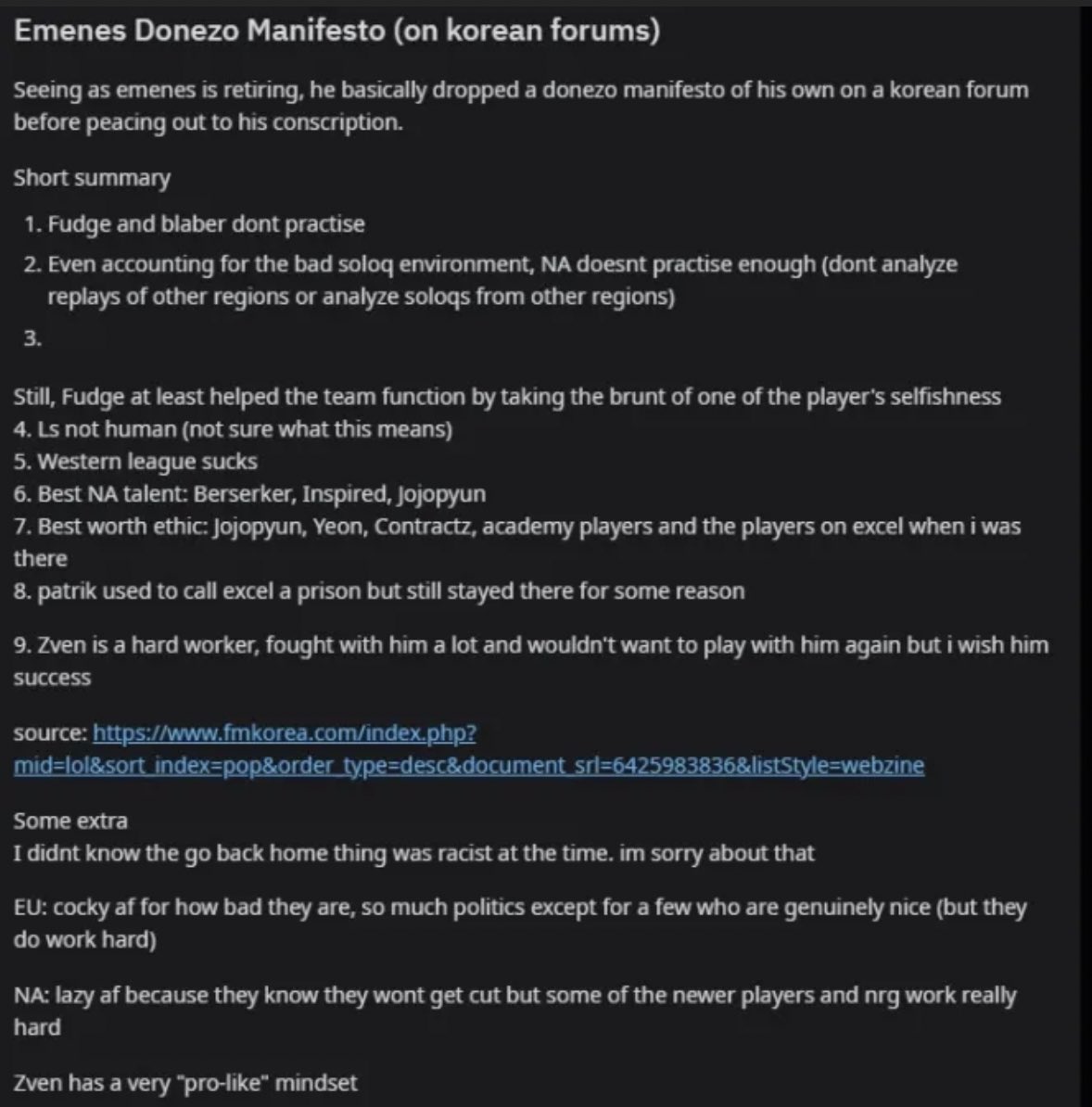 Emenes Donezo Manifesto (on korean forums)

Seeing as emenes is retiring, he basically dropped a donezo manifesto of his own on a korean forum before peacing out to his conscription.

Short summary

1. Fudge and blaber dont practise
2. Even accounting for the bad soloq environment, NA doesnt practise enough (dont analyze replays of other regions or analyze soloqs from other regions)
3.

Still, Fudge at least helped the team function by taking the brunt of one of the player's selfishness
4. Ls not human (not sure what this means)
5. Western league sucks
6. Best NA talent: Berserker, Inspired, Jojopyun
7. Best worth ethic: Jojopyun, Yeon, Contractz, academy players and the players on excel when i was there
8. patrik used to call excel a prison but still stayed there for some reason

9. Zven is a hard worker, fought with him a lot and wouldn't want to play with him again but i wish him success

source: https://www.fmkorea.com/index.php?mid=lol&sort_index=pop&order_type=desc&document_srl=6425983836&listStyle=webzine

Some extra
I didnt know the go back home thing was racist at the time. im sorry about that

EU: cocky af for how bad they are, so much politics except for a few who are genuinely nice (but they do work hard)

NA: lazy af because they know they wont get cut but some of the newer players and nrg work really hard

Zven has a very "pro-like" mindset